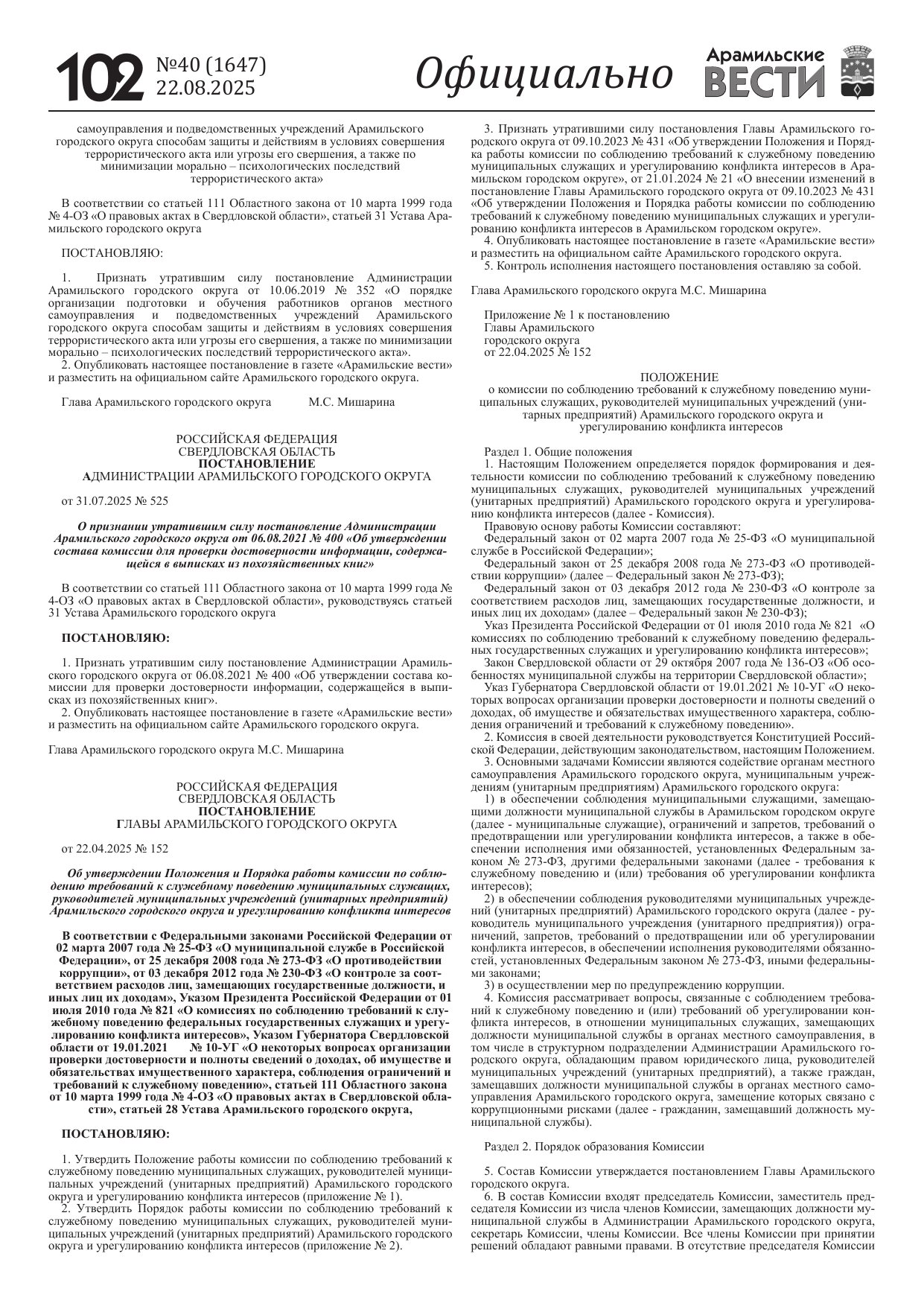 102 №40 (1647) 22.08.2025

Официально

Арамильские ВЕСТИ

самоуправления и подведомственных учреждений Арамильского городского округа способам защиты и действиям в условиях совершения террористического акта или угрозы его свершения, а также по минимизации морально – психологических последствий террористического акта»

В соответствии со статьей 111 Областного закона от 10 марта 1999 года № 4-ОЗ «О правовых актах в Свердловской области», статьей 31 Устава Арамильского городского округа

ПОСТАНОВЛЯЮ:

1. Признать утратившим силу постановление Администрации Арамильского городского округа от 10.06.2019 № 352 «О порядке организации подготовки и обучения работников органов местного самоуправления и подведомственных учреждений Арамильского городского округа способам защиты и действиям в условиях совершения террористического акта или угрозы его свершения, а также по минимизации морально – психологических последствий террористического акта».
2. Опубликовать настоящее постановление в газете «Арамильские вести» и разместить на официальном сайте Арамильского городского округа.

Глава Арамильского городского округа М.С. Мишарина

РОССИЙСКАЯ ФЕДЕРАЦИЯ
СВЕРДЛОВСКАЯ ОБЛАСТЬ
ПОСТАНОВЛЕНИЕ
АДМИНИСТРАЦИИ АРАМИЛЬСКОГО ГОРОДСКОГО ОКРУГА

от 31.07.2025 № 525

О признании утратившим силу постановление Администрации Арамильского городского округа от 06.08.2021 № 400 «Об утверждении состава комиссии для проверки достоверности информации, содержащейся в выписках из похозяйственных книг»

В соответствии со статьей 111 Областного закона от 10 марта 1999 года № 4-ОЗ «О правовых актах в Свердловской области», руководствуясь статьей 31 Устава Арамильского городского округа

ПОСТАНОВЛЯЮ:

1. Признать утратившим силу постановление Администрации Арамильского городского округа от 06.08.2021 № 400 «Об утверждении состава комиссии для проверки достоверности информации, содержащейся в выписках из похозяйственных книг».
2. Опубликовать настоящее постановление в газете «Арамильские вести» и разместить на официальном сайте Арамильского городского округа.

Глава Арамильского городского округа М.С. Мишарина

РОССИЙСКАЯ ФЕДЕРАЦИЯ
СВЕРДЛОВСКАЯ ОБЛАСТЬ
ПОСТАНОВЛЕНИЕ
ГЛАВЫ АРАМИЛЬСКОГО ГОРОДСКОГО ОКРУГА

от 22.04.2025 № 152

Об утверждении Положения и Порядка работы комиссии по соблюдению требований к служебному поведению муниципальных служащих, руководителей муниципальных учреждений (унитарных предприятий) Арамильского городского округа и урегулированию конфликта интересов

В соответствии с Федеральными законами Российской Федерации от 02 марта 2007 года № 25-ФЗ «О муниципальной службе в Российской Федерации», от 25 декабря 2008 года № 273-ФЗ «О противодействии коррупции», от 03 декабря 2012 года № 230-ФЗ «О контроле за соответствием расходов лиц, замещающих государственные должности, и иных лиц их доходам», Указом Президента Российской Федерации от 01 июля 2010 года № 821 «О комиссиях по соблюдению требований к служебному поведению федеральных государственных служащих и урегулированию конфликта интересов», Указом Губернатора Свердловской области от 19.01.2021 № 10-УГ «О некоторых вопросах организации проверки достоверности и полноты сведений о доходах, об имуществе и обязательствах имущественного характера, соблюдения ограничений и требований к служебному поведению», статьей 111 Областного закона от 10 марта 1999 года № 4-ОЗ «О правовых актах в Свердловской области», статьей 28 Устава Арамильского городского округа,

ПОСТАНОВЛЯЮ:

1. Утвердить Положение работы комиссии по соблюдению требований к служебному поведению муниципальных служащих, руководителей муниципальных учреждений (унитарных предприятий) Арамильского городского округа и урегулированию конфликта интересов (приложение № 1).
2. Утвердить Порядок работы комиссии по соблюдению требований к служебному поведению муниципальных служащих, руководителей муниципальных учреждений (унитарных предприятий) Арамильского городского округа и урегулированию конфликта интересов (приложение № 2).
3. Признать утратившими силу постановления Главы Арамильского городского округа от 09.10.2023 № 431 «Об утверждении Положения и Порядка работы комиссии по соблюдению требований к служебному поведению муниципальных служащих и урегулированию конфликта интересов в Арамильском городском округе», от 21.01.2024 № 21 «О внесении изменений в постановление Главы Арамильского городского округа от 09.10.2023 № 431 «Об утверждении Положения и Порядка работы комиссии по соблюдению требований к служебному поведению муниципальных служащих и урегулированию конфликта интересов в Арамильском городском округе».
4. Опубликовать настоящее постановление в газете «Арамильские вести» и разместить на официальном сайте Арамильского городского округа.
5. Контроль исполнения настоящего постановления оставляю за собой.

Глава Арамильского городского округа М.С. Мишарина

Приложение № 1 к постановлению
Главы Арамильского
городского округа
от 22.04.2025 № 152

ПОЛОЖЕНИЕ
о комиссии по соблюдению требований к служебному поведению муниципальных служащих, руководителей муниципальных учреждений (унитарных предприятий) Арамильского городского округа и урегулированию конфликта интересов

Раздел 1. Общие положения
1. Настоящим Положением определяется порядок формирования и деятельности комиссии по соблюдению требований к служебному поведению муниципальных служащих, руководителей муниципальных учреждений (унитарных предприятий) Арамильского городского округа и урегулированию конфликта интересов (далее - Комиссия).
Правовую основу работы Комиссии составляют:
Федеральный закон от 02 марта 2007 года № 25-ФЗ «О муниципальной службе в Российской Федерации»;
Федеральный закон от 25 декабря 2008 года № 273-ФЗ «О противодействии коррупции» (далее – Федеральный закон № 273-ФЗ);
Федеральный закон от 03 декабря 2012 года № 230-ФЗ «О контроле за соответствием расходов лиц, замещающих государственные должности, и иных лиц их доходам» (далее – Федеральный закон № 230-ФЗ);
Указ Президента Российской Федерации от 01 июля 2010 года № 821 «О комиссиях по соблюдению требований к служебному поведению федеральных государственных служащих и урегулированию конфликта интересов»;
Закон Свердловской области от 29 октября 2007 года № 136-ОЗ «Об особенностях муниципальной службы на территории Свердловской области»;
Указ Губернатора Свердловской области от 19.01.2021 № 10-УГ «О некоторых вопросах организации проверки достоверности и полноты сведений о доходах, об имуществе и обязательствах имущественного характера, соблюдения ограничений и требований к служебному поведению».
2. Комиссия в своей деятельности руководствуется Конституцией Российской Федерации, действующим законодательством, настоящим Положением.
3. Основными задачами Комиссии являются содействие органам местного самоуправления Арамильского городского округа, муниципальным учреждениям (унитарным предприятиям) Арамильского городского округа:
1) в обеспечении соблюдения муниципальными служащими, замещающими должности муниципальной службы в Арамильском городском округе (далее - муниципальные служащие), ограничений и запретов, требований о предотвращении или урегулировании конфликта интересов, а также в обеспечении исполнения ими обязанностей, установленных Федеральным законом № 273-ФЗ, другими федеральными законами (далее - требования к служебному поведению и (или) требования об урегулировании конфликта интересов);
2) в обеспечении соблюдения руководителями муниципальных учреждений (унитарных предприятий) Арамильского городского округа (далее - руководитель муниципального учреждения (унитарного предприятия)) ограничений, запретов, требований о предотвращении или об урегулировании конфликта интересов, в обеспечении исполнения руководителями обязанностей, установленных Федеральным законом № 273-ФЗ, иными федеральными законами;
3) в осуществлении мер по предупреждению коррупции.
4. Комиссия рассматривает вопросы, связанные с соблюдением требований к служебному поведению и (или) требований об урегулировании конфликта интересов, в отношении муниципальных служащих, замещающих должности муниципальной службы в органах местного самоуправления, в том числе в структурном подразделении Администрации Арамильского городского округа, обладающим правом юридического лица, руководителей муниципальных учреждений (унитарных предприятий), а также граждан, замещавших должности муниципальной службы в органах местного самоуправления Арамильского городского округа, замещение которых связано с коррупционными рисками (далее - гражданин, замещавший должность муниципальной службы).

Раздел 2. Порядок образования Комиссии

5. Состав Комиссии утверждается постановлением Главы Арамильского городского округа.
6. В состав Комиссии входят председатель Комиссии, заместитель председателя Комиссии из числа членов Комиссии, замещающих должности муниципальной службы в Администрации Арамильского городского округа, секретарь Комиссии, члены Комиссии. Все члены Комиссии при принятии решений обладают равными правами. В отсутствие председателя Комиссии